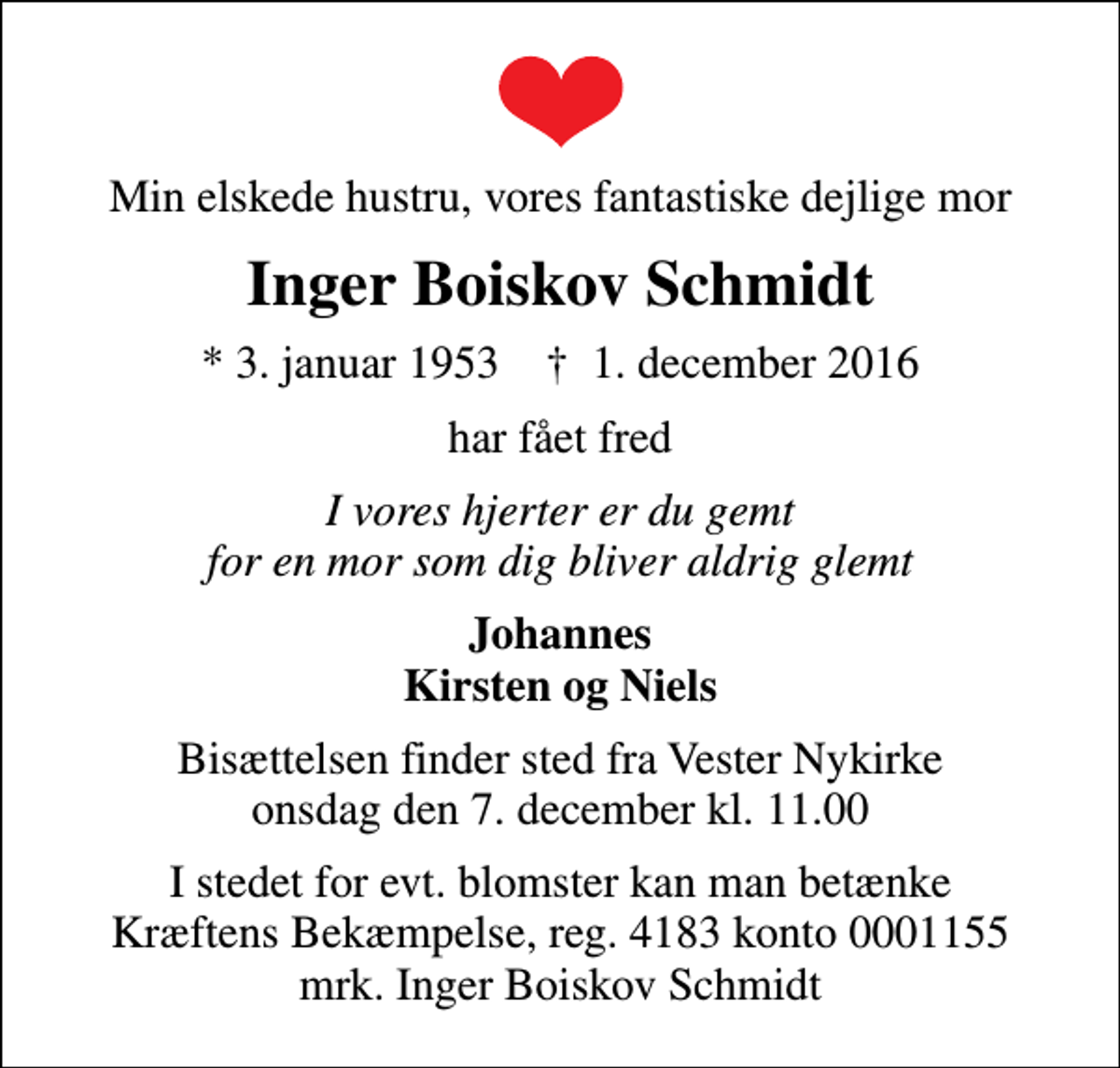 Min elskede hustru, vores fantastiske dejlige mor

Inger Boiskov Schmidt

* 3. januar 1953 † 1. december 2016

har fået fred

I vores hjerter er du gemt
for en mor som dig bliver aldrig glemt

Johannes
Kirsten og Niels

Bisættelsen finder sted fra Vester Nykirke
onsdag den 7. december kl. 11.00

I stedet for evt. blomster kan man betænke
Kræftens Bekæmpelse, reg. 4183 konto 0001155
mrk. Inger Boiskov Schmidt